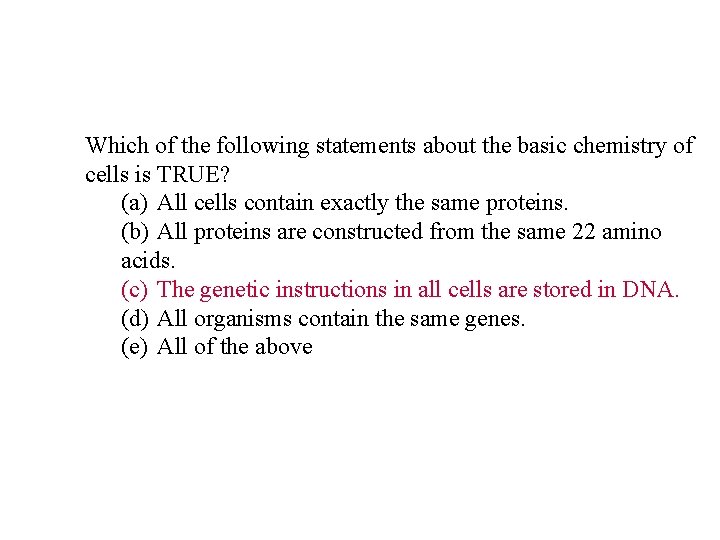 Which of the following statements about the basic chemistry of cells is TRUE?

(a) All cells contain exactly the same proteins.
(b) All proteins are constructed from the same 22 amino acids.
(c) The genetic instructions in all cells are stored in DNA.
(d) All organisms contain the same genes.
(e) All of the above